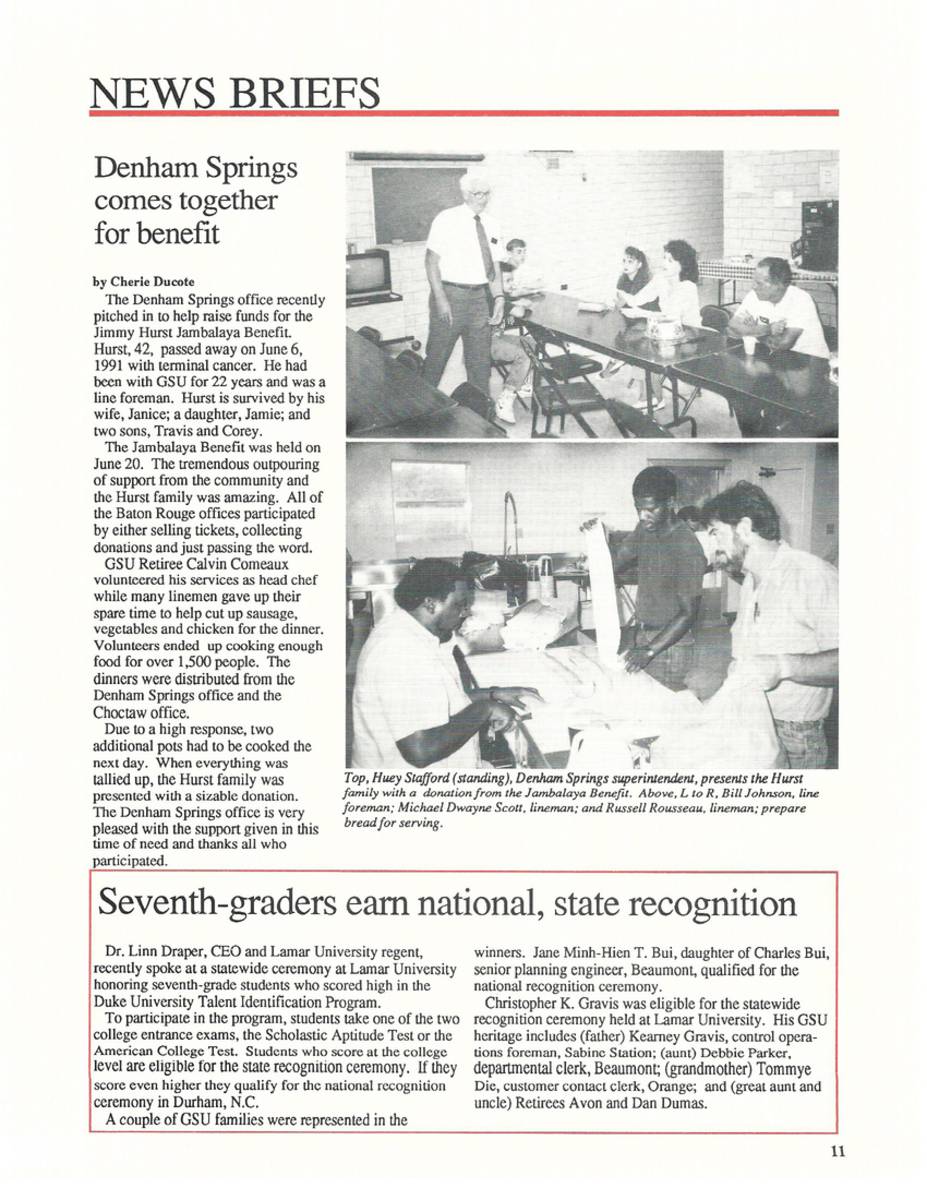 NEWS BRIEFS

Denham Springs comes together for benefit

by Cherie Ducote

The Denham Springs office recently pitched in to help raise funds for the Jimmy Hurst Jambalaya Benefit. Hurst, 42, passed away on June 6, 1991 with terminal cancer. He had been with GSU for 22 years and was a line foreman. Hurst is survived by his wife, Janice; a daughter, Jamie; and two sons, Travis and Corey.

The Jambalaya Benefit was held on June 20. The tremendous outpouring of support from the community and the Hurst family was amazing. All of the Baton Rouge offices participated by either selling tickets, collecting donations and just passing the word.

GSU Retiree Calvin Comeaux volunteered his services as head chef while many linemen gave up their spare time to help cut up sausage, vegetables and chicken for the dinner. Volunteers ended up cooking enough food for over 1,500 people. The dinners were distributed from the Denham Springs office and the Choctaw office.

Due to a high response, two additional pots had to be cooked the next day. When everything was tallied up, the Hurst family was presented with a sizable donation. The Denham Springs office is very pleased with the support given in this time of need and thanks all who participated.

Top, Huey Stafford (standing), Denham Springs superintendent, presents the Hurst family with a donation from the Jambalaya Benefit. Above, L to R, Bill Johnson, line foreman; Michael Dwayne Scott, lineman; and Russell Rousseau, lineman; prepare bread for serving.

Seventh-graders earn national, state recognition

Dr. Linn Draper, CEO and Lamar University regent, recently spoke at a statewide ceremony at Lamar University honoring seventh-grade students who scored high in the Duke University Talent Identification Program.

To participate in the program, students take one of the two college entrance exams, the Scholastic Aptitude Test or the American College Test. Students who score at the college level are eligible for the state recognition ceremony. If they score even higher they qualify for the national recognition ceremony in Durham, N.C.

A couple of GSU families were represented in the winners. Jane Minh-Hien T. Bui, daughter of Charles Bui, senior planning engineer, Beaumont, qualified for the national recognition ceremony.

Christopher K. Gravis was eligible for the statewide recognition ceremony held at Lamar University. His GSU heritage includes (father) Kearney Gravis, control operations foreman, Sabine Station; (aunt) Debbie Parker, departmental clerk, Beaumont; (grandmother) Tommye Die, customer contact clerk, Orange; and (great aunt and uncle) Retirees Avon and Dan Dumas.

11